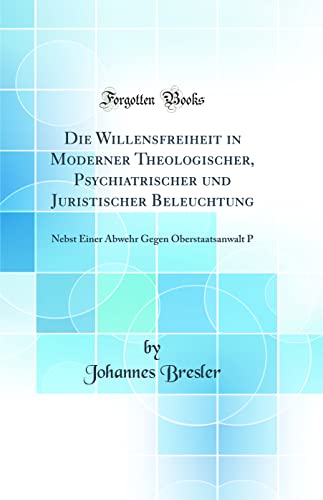 Forgotten Books

Die Willensfreiheit in Moderner Theologischer, Psychiatrischer und Juristischer Beleuchtung

Nebst Einer Abwehr Gegen Oberstaatsanwalt P

by
Johannes Bresler